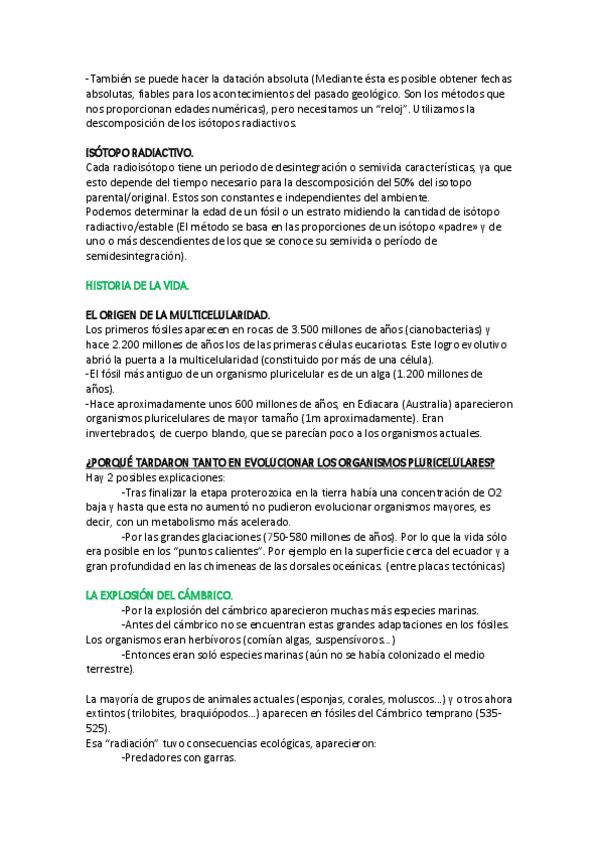 -También se puede hacer la datación absoluta (Mediante ésta es posible obtener fechas absolutas, fiables para los acontecimientos del pasado geológico. Son los métodos que nos proporcionan edades numéricas), pero necesitamos un "reloj". Utilizamos la descomposición de los isótopos radiactivos.

ISÓTOPO RADIACTIVO.
Cada radioisótopo tiene un periodo de desintegración o semivida características, ya que esto depende del tiempo necesario para la descomposición del 50% del isotopo parental/original. Estos son constantes e independientes del ambiente.
Podemos determinar la edad de un fósil o un estrato midiendo la cantidad de isótopo radiactivo/estable (El método se basa en las proporciones de un isótopo «padre» y de uno o más descendientes de los que se conoce su semivida o período de semidesintegración).

HISTORIA DE LA VIDA.

EL ORIGEN DE LA MULTICELULARIDAD.
Los primeros fósiles aparecen en rocas de 3.500 millones de años (cianobacterias) y hace 2.200 millones de años los de las primeras células eucariotas. Este logro evolutivo abrió la puerta a la multicelularidad (constituido por más de una célula).
-El fósil más antiguo de un organismo pluricelular es de un alga (1.200 millones de años).
-Hace aproximadamente unos 600 millones de años, en Ediacara (Australia) aparecieron organismos pluricelulares de mayor tamaño (1m aproximadamente). Eran invertebrados, de cuerpo blando, que se parecían poco a los organismos actuales.

¿PORQUÉ TARDARON TANTO EN EVOLUCIONAR LOS ORGANISMOS PLURICELULARES?
Hay 2 posibles explicaciones:
-Tras finalizar la etapa proterozoica en la tierra había una concentración de O2 baja y hasta que esta no aumentó no pudieron evolucionar organismos mayores, es decir, con un metabolismo más acelerado.
-Por las grandes glaciaciones (750-580 millones de años). Por lo que la vida sólo era posible en los "puntos calientes". Por ejemplo en la superficie cerca del ecuador y a gran profundidad en las chimeneas de las dorsales oceánicas. (entre placas tectónicas)

LA EXPLOSIÓN DEL CÁMBRICO.
-Por la explosión del cámbrico aparecieron muchas más especies marinas.
-Antes del cámbrico no se encuentran estas grandes adaptaciones en los fósiles. Los organismos eran herbívoros (comían algas, suspensívoros...)
-Entonces eran soló especies marinas (aún no se había colonizado el medio terrestre).

La mayoría de grupos de animales actuales (esponjas, corales, moluscos...) y otros ahora extintos (trilobites, braquiópodos...) aparecen en fósiles del Cámbrico temprano (535-525).
Esa "radiación" tuvo consecuencias ecológicas, aparecieron:
-Predadores con garras.